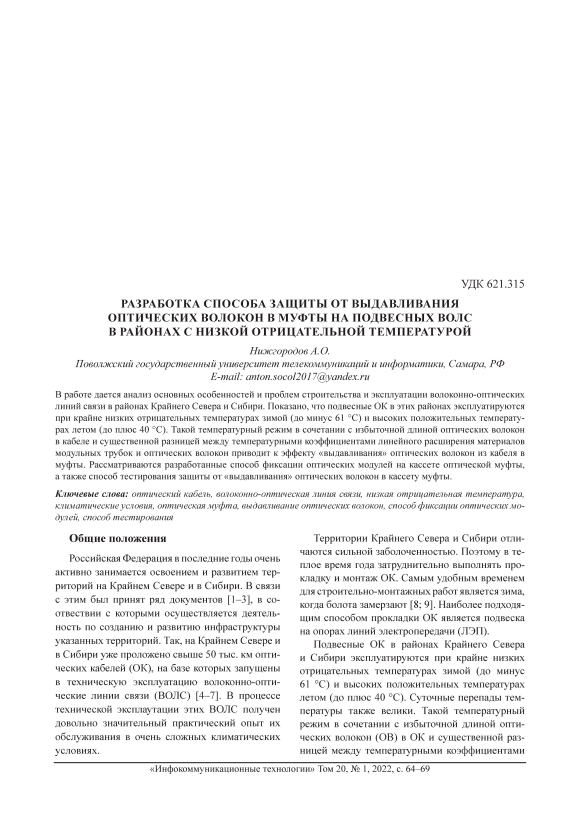 УДК 621.315

РАЗРАБОТКА СПОСОБА ЗАЩИТЫ ОТ ВЫДАВЛИВАНИЯ ОПТИЧЕСКИХ ВОЛОКОН В МУФТЫ НА ПОДВЕСНЫХ ВОЛС В РАЙОНАХ С НИЗКОЙ ОТРИЦАТЕЛЬНОЙ ТЕМПЕРАТУРОЙ

Нижгородов А.О.
Поволжский государственный университет телекоммуникаций и информатики, Самара, РФ
E-mail: anton.socol2017@yandex.ru

В работе дается анализ основных особенностей и проблем строительства и эксплуатации волоконно-оптических линий связи в районах Крайнего Севера и Сибири. Показано, что подвесные ОК в этих районах эксплуатируются при крайне низких отрицательных температурах зимой (до минус 61 °С) и высоких положительных температурах летом (до плюс 40 °С). Такой температурный режим в сочетании с избыточной длиной оптических волокон в кабеле и существенной разницей между температурными коэффициентами линейного расширения материалов модульных трубок и оптических волокон приводит к эффекту «выдавливания» оптических волокон из кабеля в муфты. Рассматриваются разработанные способ фиксации оптических модулей на кассете оптической муфты, а также способ тестирования защиты от «выдавливания» оптических волокон в кассету муфты.

Ключевые слова: оптический кабель, волоконно-оптическая линия связи, низкая отрицательная температура, климатические условия, оптическая муфта, выдавливание оптических волокон, способ фиксации оптических модулей, способ тестирования

Общие положения

Российская Федерация в последние годы очень активно занимается освоением и развитием территорий на Крайнем Севере и в Сибири. В связи с этим был принят ряд документов [1–3], в соответствии с которыми осуществляется деятельность по созданию и развитию инфраструктуры указанных территорий. Так, на Крайнем Севере и в Сибири уже проложено свыше 50 тыс. км оптических кабелей (ОК), на базе которых запущены в техническую эксплуатацию волоконно-оптические линии связи (ВОЛС) [4–7]. В процессе технической эксплуатации этих ВОЛС получен довольно значительный практический опыт их обслуживания в очень сложных климатических условиях.

Территории Крайнего Севера и Сибири отличаются сильной заболоченностью. Поэтому в теплое время года затруднительно выполнять прокладку и монтаж ОК. Самым удобным временем для строительно-монтажных работ является зима, когда болота замерзают [8; 9]. Наиболее подходящим способом прокладки ОК является подвеска на опорах линий электропередачи (ЛЭП).

Подвесные ОК в районах Крайнего Севера и Сибири эксплуатируются при крайне низких отрицательных температурах зимой (до минус 61 °С) и высоких положительных температурах летом (до плюс 40 °С). Суточные перепады температуры также велики. Такой температурный режим в сочетании с избыточной длиной оптических волокон (ОВ) в ОК и существенной разницей между температурными коэффициентами

«Инфокоммуникационные технологии» Том 20, № 1, 2022, с. 64–69